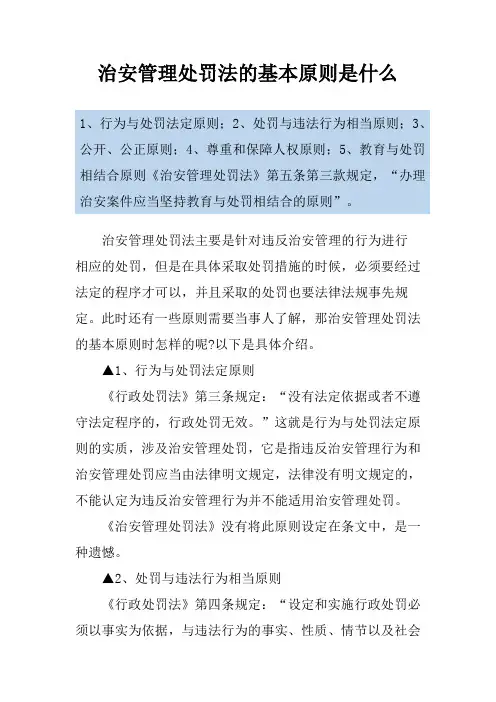 治安管理处罚法的基本原则是什么

1、行为与处罚法定原则；2、处罚与违法行为相当原则；3、公开、公正原则；4、尊重和保障人权原则；5、教育与处罚相结合原则《治安管理处罚法》第五条第三款规定，“办理治安案件应当坚持教育与处罚相结合的原则”。

治安管理处罚法主要是针对违反治安管理的行为进行相应的处罚，但是在具体采取处罚措施的时候，必须要经过法定的程序才可以，并且采取的处罚也要法律法规事先规定。此时还有一些原则需要当事人了解，那治安管理处罚法的基本原则时怎样的呢?以下是具体介绍。

▲1、行为与处罚法定原则

《行政处罚法》第三条规定：“没有法定依据或者不遵守法定程序的，行政处罚无效。”这就是行为与处罚法定原则的实质，涉及治安管理处罚，它是指违反治安管理行为和治安管理处罚应当由法律明文规定，法律没有明文规定的，不能认定为违反治安管理行为并不能适用治安管理处罚。

《治安管理处罚法》没有将此原则设定在条文中，是一种遗憾。

▲2、处罚与违法行为相当原则

《行政处罚法》第四条规定：“设定和实施行政处罚必须以事实为依据，与违法行为的事实、性质、情节以及社会